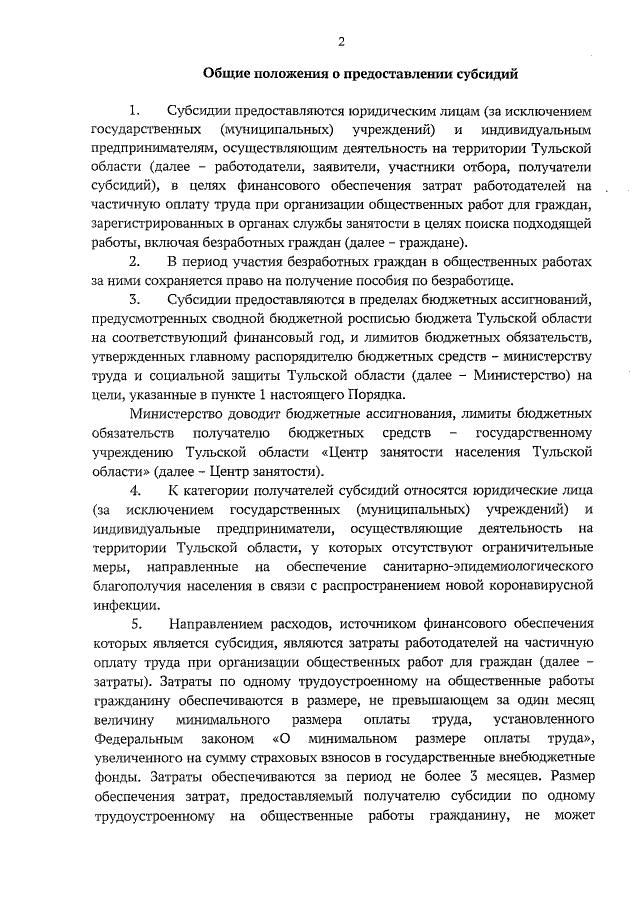 2

Общие положения о предоставлении субсидий

1. Субсидии предоставляются юридическим лицам (за исключением государственных (муниципальных) учреждений) и индивидуальным предпринимателям, осуществляющим деятельность на территории Тульской области (далее – работодатели, заявители, участники отбора, получатели субсидий), в целях финансового обеспечения затрат работодателей на частичную оплату труда при организации общественных работ для граждан, зарегистрированных в органах службы занятости в целях поиска подходящей работы, включая безработных граждан (далее – граждане).

2. В период участия безработных граждан в общественных работах за ними сохраняется право на получение пособия по безработице.

3. Субсидии предоставляются в пределах бюджетных ассигнований, предусмотренных сводной бюджетной росписью бюджета Тульской области на соответствующий финансовый год, и лимитов бюджетных обязательств, утвержденных главному распорядителю бюджетных средств – министерству труда и социальной защиты Тульской области (далее – Министерство) на цели, указанные в пункте 1 настоящего Порядка.

Министерство доводит бюджетные ассигнования, лимиты бюджетных обязательств получателю бюджетных средств – государственному учреждению Тульской области «Центр занятости населения Тульской области» (далее – Центр занятости).

4. К категории получателей субсидий относятся юридические лица (за исключением государственных (муниципальных) учреждений) и индивидуальные предприниматели, осуществляющие деятельность на территории Тульской области, у которых отсутствуют ограничительные меры, направленные на обеспечение санитарно-эпидемиологического благополучия населения в связи с распространением новой коронавирусной инфекции.

5. Направлением расходов, источником финансового обеспечения которых является субсидия, являются затраты работодателей на частичную оплату труда при организации общественных работ для граждан (далее – затраты). Затраты по одному трудоустроенному на общественные работы гражданину обеспечиваются в размере, не превышающем за один месяц величину минимального размера оплаты труда, установленного Федеральным законом «О минимальном размере оплаты труда», увеличенного на сумму страховых взносов в государственные внебюджетные фонды. Затраты обеспечиваются за период не более 3 месяцев. Размер обеспечения затрат, предоставляемый получателю субсидии по одному трудоустроенному на общественные работы гражданину, не может